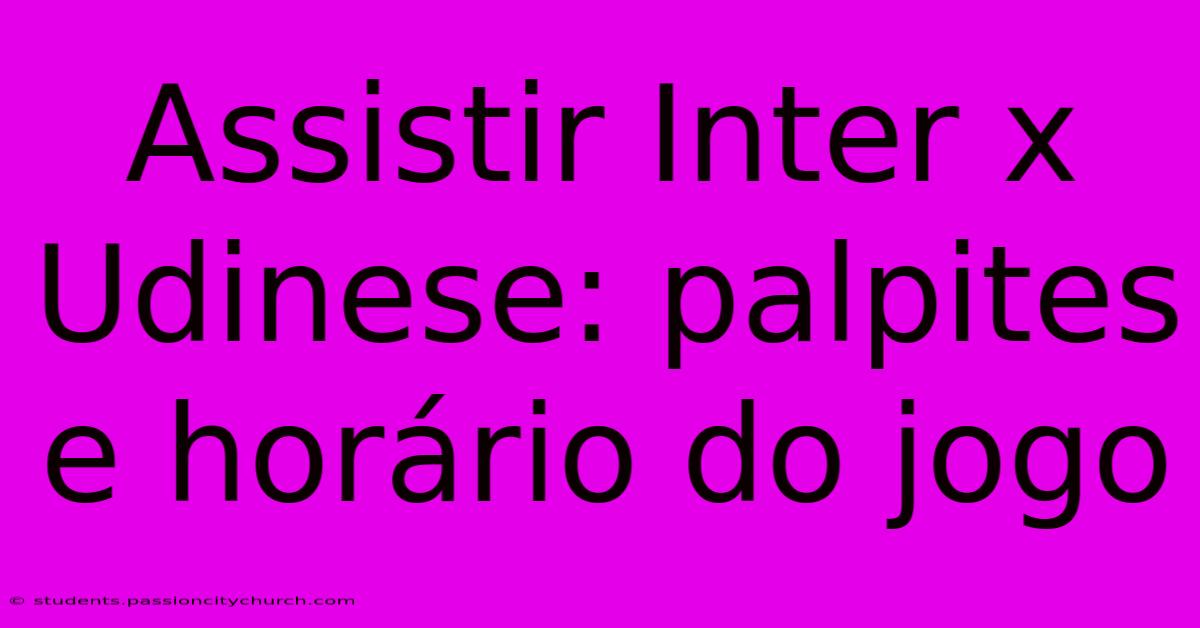 Assistir Inter x Udinese: palpites e horário do jogo

© students.passioncitychurch.com